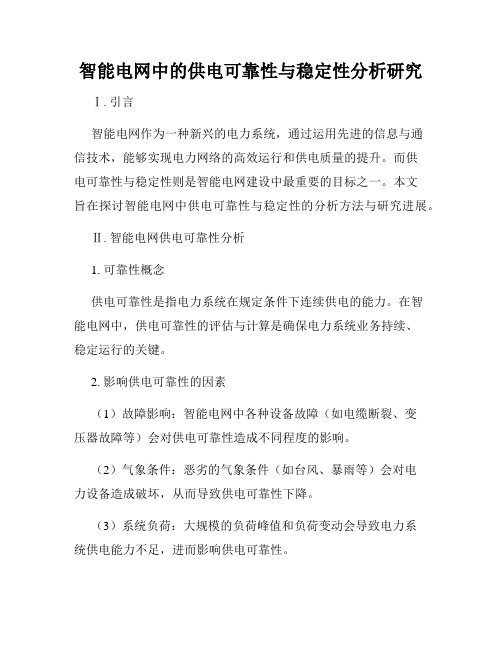 智能电网中的供电可靠性与稳定性分析研究

Ⅰ. 引言

智能电网作为一种新兴的电力系统，通过运用先进的信息与通信技术，能够实现电力网络的高效运行和供电质量的提升。而供电可靠性与稳定性则是智能电网建设中最重要的目标之一。本文旨在探讨智能电网中供电可靠性与稳定性的分析方法与研究进展。

Ⅱ. 智能电网供电可靠性分析

1. 可靠性概念

供电可靠性是指电力系统在规定条件下连续供电的能力。在智能电网中，供电可靠性的评估与计算是确保电力系统业务持续、稳定运行的关键。

2. 影响供电可靠性的因素

（1）故障影响：智能电网中各种设备故障（如电缆断裂、变压器故障等）会对供电可靠性造成不同程度的影响。

（2）气象条件：恶劣的气象条件（如台风、暴雨等）会对电力设备造成破坏，从而导致供电可靠性下降。

（3）系统负荷：大规模的负荷峰值和负荷变动会导致电力系统供电能力不足，进而影响供电可靠性。